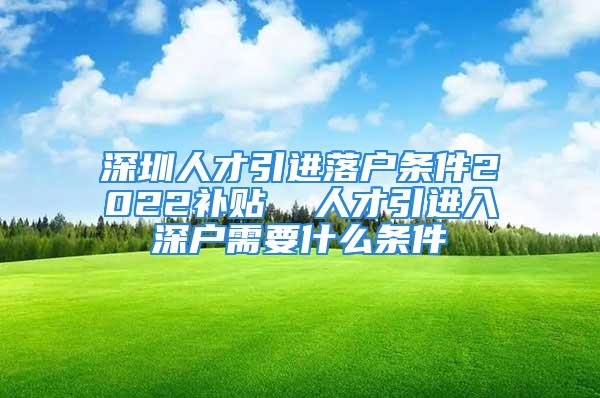 深圳人才引进落户条件2022补贴　人才引进入深户需要什么条件